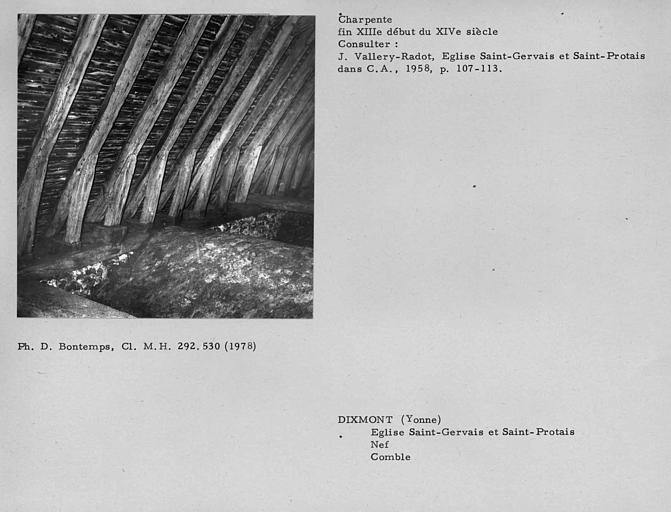 Charpente
fin XIIIe début du XIVe siècle
Consulter :
J. Vallery-Radot, Eglise Saint-Gervais et Saint-Protais dans C.A., 1958, p. 107-113.

Ph. D. Bontemps, Cl. M.H. 292.530 (1978)

DIXMONT (Yonne)
Eglise Saint-Gervais et Saint-Protais
Nef
Comble